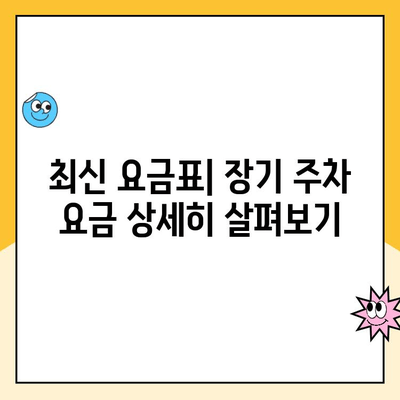 최신 요금표| 장기 주차 요금 상세히 살펴보기